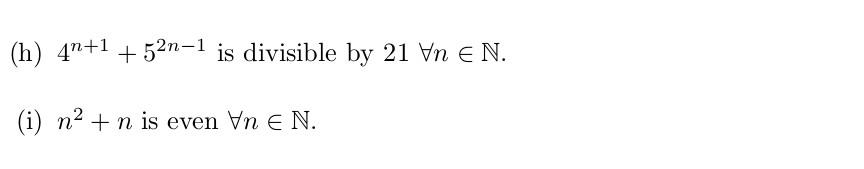 (h) $4^{n+1} + 5^{2n-1}$ is divisible by 21 $\forall n \in \mathbb{N}$.

(i) $n^2 + n$ is even $\forall n \in \mathbb{N}$.